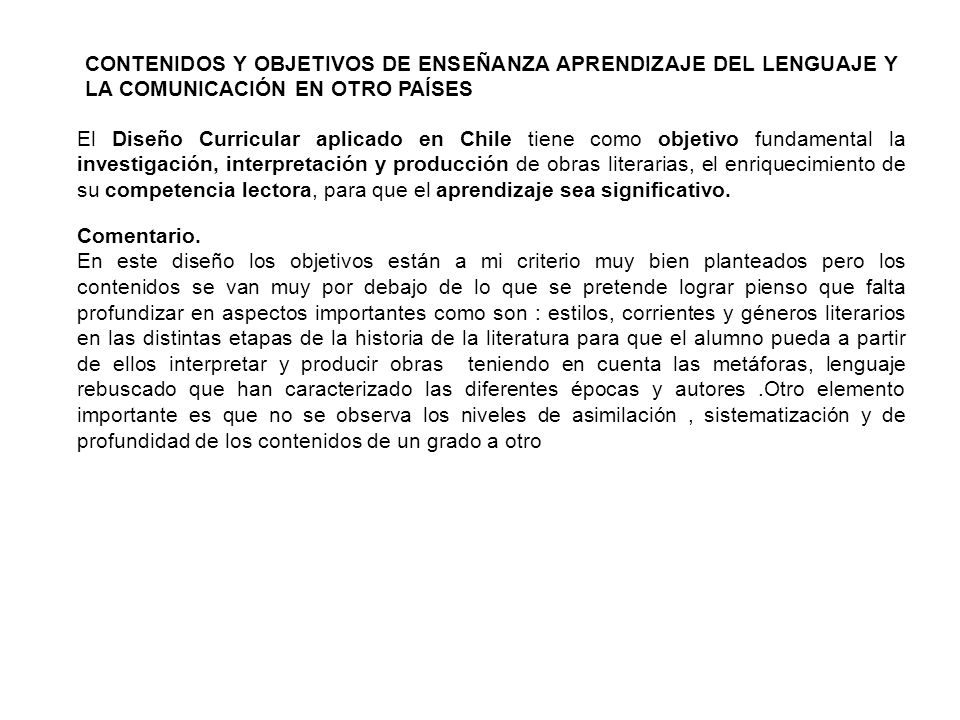 CONTENIDOS Y OBJETIVOS DE ENSEÑANZA APRENDIZAJE DEL LENGUAJE Y LA COMUNICACIÓN EN OTRO PAÍSES

El Diseño Curricular aplicado en Chile tiene como objetivo fundamental la investigación, interpretación y producción de obras literarias, el enriquecimiento de su competencia lectora, para que el aprendizaje sea significativo.

Comentario.
En este diseño los objetivos están a mi criterio muy bien planteados pero los contenidos se van muy por debajo de lo que se pretende lograr pienso que falta profundizar en aspectos importantes como son : estilos, corrientes y géneros literarios en las distintas etapas de la historia de la literatura para que el alumno pueda a partir de ellos interpretar y producir obras teniendo en cuenta las metáforas, lenguaje rebuscado que han caracterizado las diferentes épocas y autores .Otro elemento importante es que no se observa los niveles de asimilación , sistematización y de profundidad de los contenidos de un grado a otro